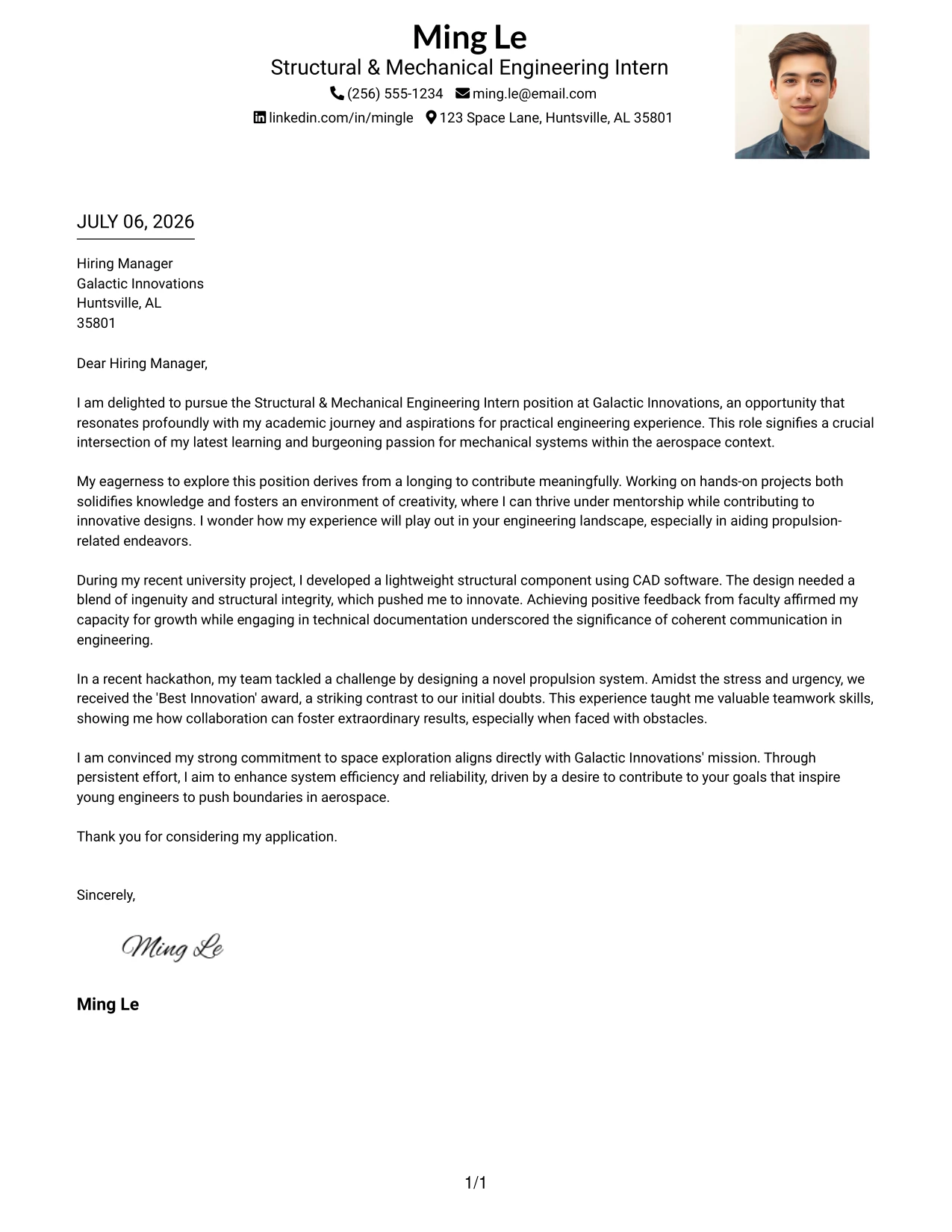 Ming Le
Structural & Mechanical Engineering Intern
(256) 555-1234 ming.le@email.com
linkedin.com/in/mingle 123 Space Lane, Huntsville, AL 35801

JULY 06, 2026

Hiring Manager
Galactic Innovations
Huntsville, AL
35801

Dear Hiring Manager,

I am delighted to pursue the Structural & Mechanical Engineering Intern position at Galactic Innovations, an opportunity that resonates profoundly with my academic journey and aspirations for practical engineering experience. This role signifies a crucial intersection of my latest learning and burgeoning passion for mechanical systems within the aerospace context.

My eagerness to explore this position derives from a longing to contribute meaningfully. Working on hands-on projects both solidifies knowledge and fosters an environment of creativity, where I can thrive under mentorship while contributing to innovative designs. I wonder how my experience will play out in your engineering landscape, especially in aiding propulsion-related endeavors.

During my recent university project, I developed a lightweight structural component using CAD software. The design needed a blend of ingenuity and structural integrity, which pushed me to innovate. Achieving positive feedback from faculty affirmed my capacity for growth while engaging in technical documentation underscored the significance of coherent communication in engineering.

In a recent hackathon, my team tackled a challenge by designing a novel propulsion system. Amidst the stress and urgency, we received the 'Best Innovation' award, a striking contrast to our initial doubts. This experience taught me valuable teamwork skills, showing me how collaboration can foster extraordinary results, especially when faced with obstacles.

I am convinced my strong commitment to space exploration aligns directly with Galactic Innovations' mission. Through persistent effort, I aim to enhance system efficiency and reliability, driven by a desire to contribute to your goals that inspire young engineers to push boundaries in aerospace.

Thank you for considering my application.

Sincerely,

Ming Le

Ming Le

1/1